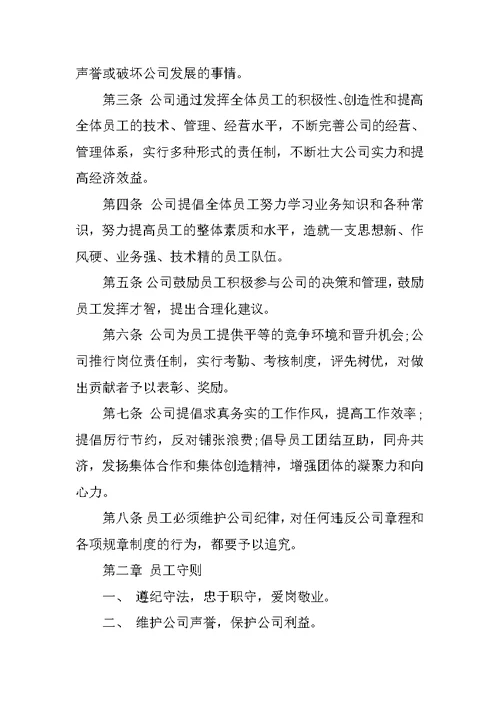 声誉或破坏公司发展的事情。

第三条 公司通过发挥全体员工的积极性、创造性和提高全体员工的技术、管理、经营水平，不断完善公司的经营、管理体系，实行多种形式的责任制，不断壮大公司实力和提高经济效益。

第四条 公司提倡全体员工努力学习业务知识和各种常识，努力提高员工的整体素质和水平，造就一支思想新、作风硬、业务强、技术精的员工队伍。

第五条 公司鼓励员工积极参与公司的决策和管理，鼓励员工发挥才智，提出合理化建议。

第六条 公司为员工提供平等的竞争环境和晋升机会;公司推行岗位责任制，实行考勤、考核制度，评先树优，对做出贡献者予以表彰、奖励。

第七条 公司提倡求真务实的工作作风，提高工作效率；提倡厉行节约，反对铺张浪费;倡导员工团结互助，同舟共济，发扬集体合作和集体创造精神，增强团体的凝聚力和向心力。

第八条 员工必须维护公司纪律，对任何违反公司章程和各项规章制度的行为，都要予以追究。

第二章 员工守则

一、 遵纪守法，忠于职守，爱岗敬业。

二、 维护公司声誉，保护公司利益。